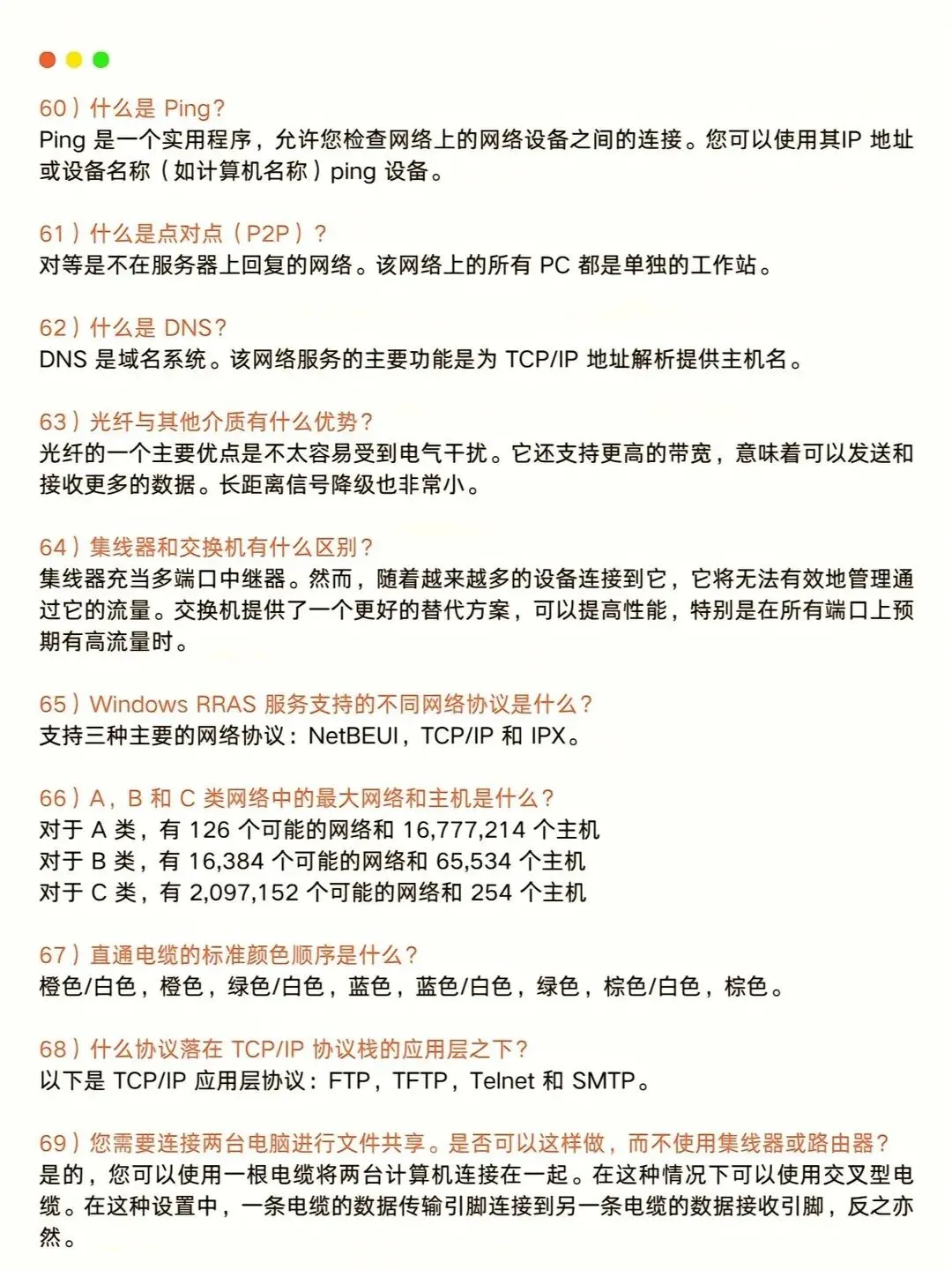 60）什么是 Ping?
Ping 是一个实用程序，允许您检查网络上的网络设备之间的连接。您可以使用其IP 地址或设备名称（如计算机名称）ping 设备。

61）什么是点对点（P2P）？
对等是不在服务器上回复的网络。该网络上的所有 PC 都是单独的工作站。

62）什么是 DNS?
DNS 是域名系统。该网络服务的主要功能是为 TCP/IP 地址解析提供主机名。

63）光纤与其他介质有什么优势?
光纤的一个主要优点是不太容易受到电气干扰。它还支持更高的带宽，意味着可以发送和接收更多的数据。长距离信号降级也非常小。

64）集线器和交换机有什么区别?
集线器充当多端口中继器。然而，随着越来越多的设备连接到它，它将无法有效地管理通过它的流量。交换机提供了一个更好的替代方案，可以提高性能，特别是在所有端口上预期有高流量时。

65）Windows RRAS 服务支持的不同网络协议是什么?
支持三种主要的网络协议：NetBEUI，TCP/IP 和 IPX。

66）A，B 和 C 类网络中的最大网络和主机是什么?
对于 A 类，有 126 个可能的网络和 16,777,214 个主机
对于 B 类，有 16,384 个可能的网络和 65,534 个主机
对于 C 类，有 2,097,152 个可能的网络和 254 个主机

67）直通电缆的标准颜色顺序是什么?
橙色/白色，橙色，绿色/白色，蓝色，蓝色/白色，绿色，棕色/白色，棕色。

68）什么协议落在 TCP/IP 协议栈的应用层之下?
以下是 TCP/IP 应用层协议：FTP，TFTP，Telnet 和 SMTP。

69）您需要连接两台电脑进行文件共享。是否可以这样做，而不使用集线器或路由器?
是的，您可以使用一根电缆将两台计算机连接在一起。在这种情况下可以使用交叉型电缆。在这种设置中，一条电缆的数据传输引脚连接到另一条电缆的数据接收引脚，反之亦然。